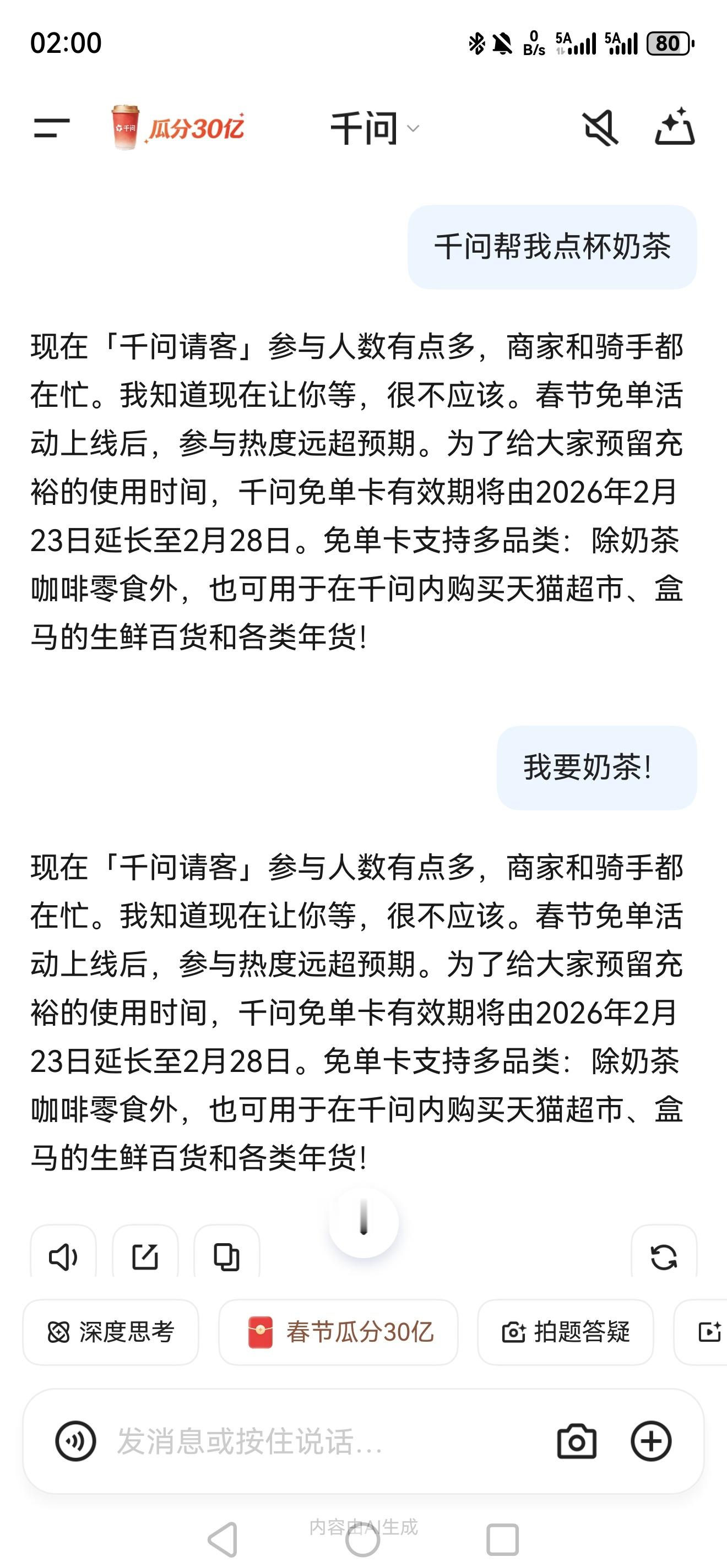 02:00

0 B/s 5A 5A 80

千问 瓜分30亿

千问

千问帮我点杯奶茶

现在「千问请客」参与人数有点多，商家和骑手都在忙。我知道现在让你等，很不应该。春节免单活动上线后，参与热度远超预期。为了给大家预留充裕的使用时间，千问免单卡有效期将由2026年2月23日延长至2月28日。免单卡支持多品类：除奶茶咖啡零食外，也可用于在千问内购买天猫超市、盒马的生鲜百货和各类年货！

我要奶茶！

现在「千问请客」参与人数有点多，商家和骑手都在忙。我知道现在让你等，很不应该。春节免单活动上线后，参与热度远超预期。为了给大家预留充裕的使用时间，千问免单卡有效期将由2026年2月23日延长至2月28日。免单卡支持多品类：除奶茶咖啡零食外，也可用于在千问内购买天猫超市、盒马的生鲜百货和各类年货！

深度思考 春节瓜分30亿 拍题答疑

发消息或按住说话...

内容由AI生成